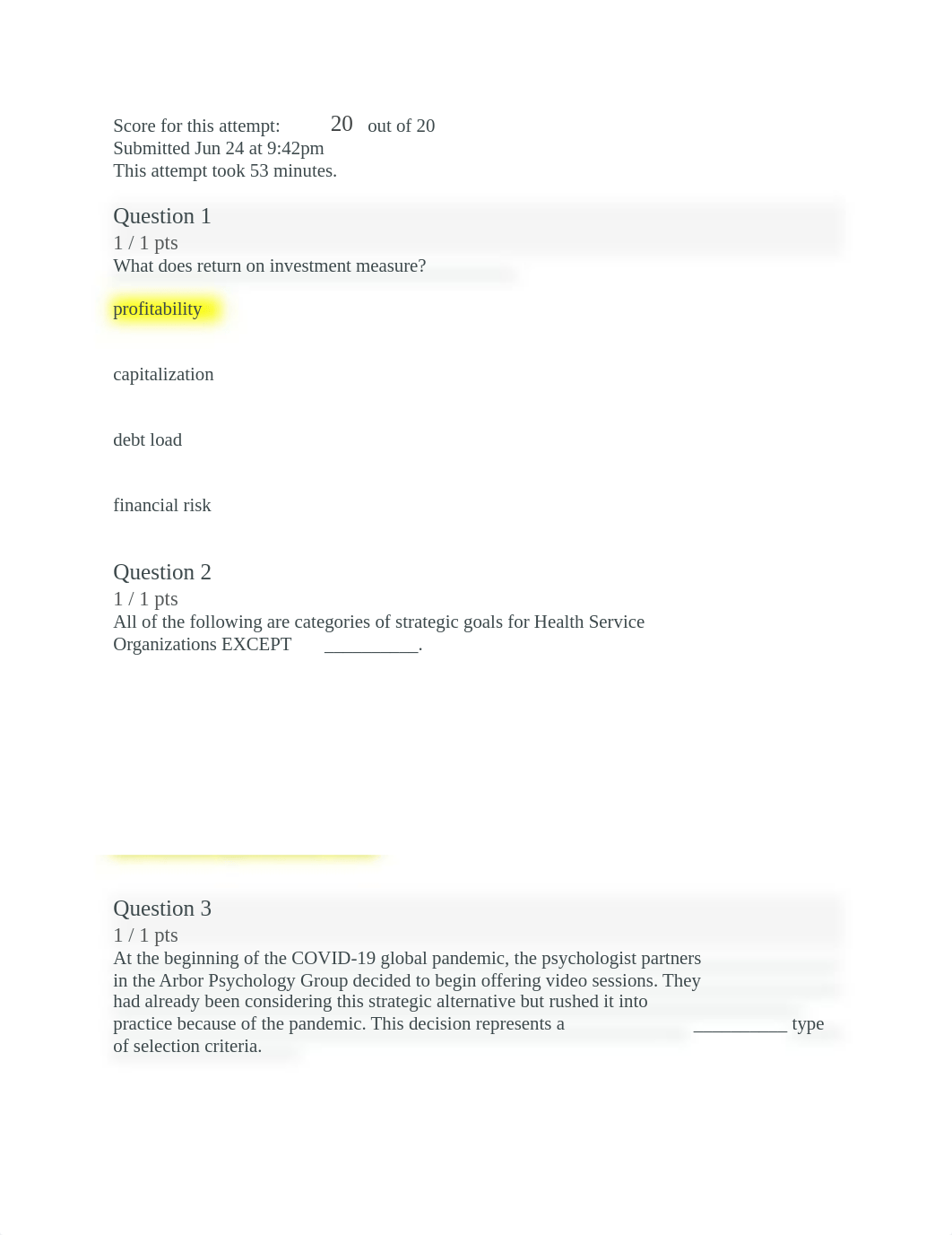 Score for this attempt: 20 out of 20
Submitted Jun 24 at 9:42pm
This attempt took 53 minutes.

Question 1
1 / 1 pts
What does return on investment measure?

profitability

capitalization

debt load

financial risk

Question 2
1 / 1 pts
All of the following are categories of strategic goals for Health Service Organizations EXCEPT __________.

Question 3
1 / 1 pts
At the beginning of the COVID-19 global pandemic, the psychologist partners in the Arbor Psychology Group decided to begin offering video sessions. They had already been considering this strategic alternative but rushed it into practice because of the pandemic. This decision represents a __________ type of selection criteria.